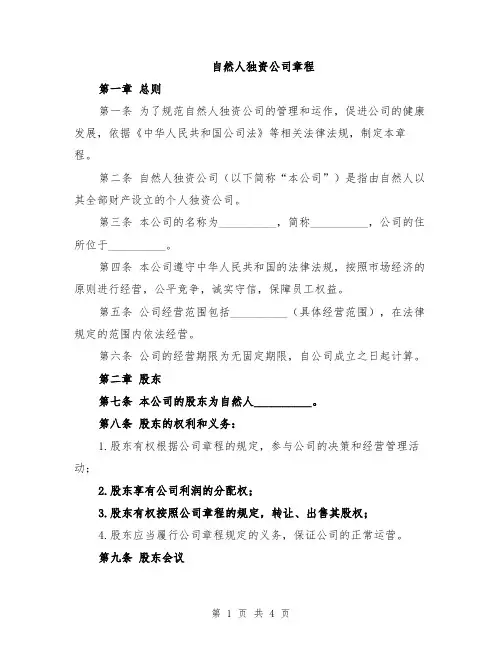 自然人独资公司章程

第一章 总则

第一条 为了规范自然人独资公司的管理和运作，促进公司的健康发展，依据《中华人民共和国公司法》等相关法律法规，制定本章程。

第二条 自然人独资公司（以下简称“本公司”）是指由自然人以其全部财产设立的个人独资公司。

第三条 本公司的名称为__________，简称__________，公司的住所位于__________。

第四条 本公司遵守中华人民共和国的法律法规，按照市场经济的原则进行经营，公平竞争，诚实守信，保障员工权益。

第五条 公司经营范围包括__________（具体经营范围），在法律规定的范围内依法经营。

第六条 公司的经营期限为无固定期限，自公司成立之日起计算。

第二章 股东

第七条 本公司的股东为自然人__________。

第八条 股东的权利和义务：

1.股东有权根据公司章程的规定，参与公司的决策和经营管理活动；

2.股东享有公司利润的分配权；

3.股东有权按照公司章程的规定，转让、出售其股权；

4.股东应当履行公司章程规定的义务，保证公司的正常运营。

第九条 股东会议

第 1 页 共 4 页